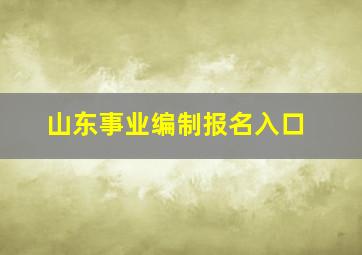 山东事业编制报名入口